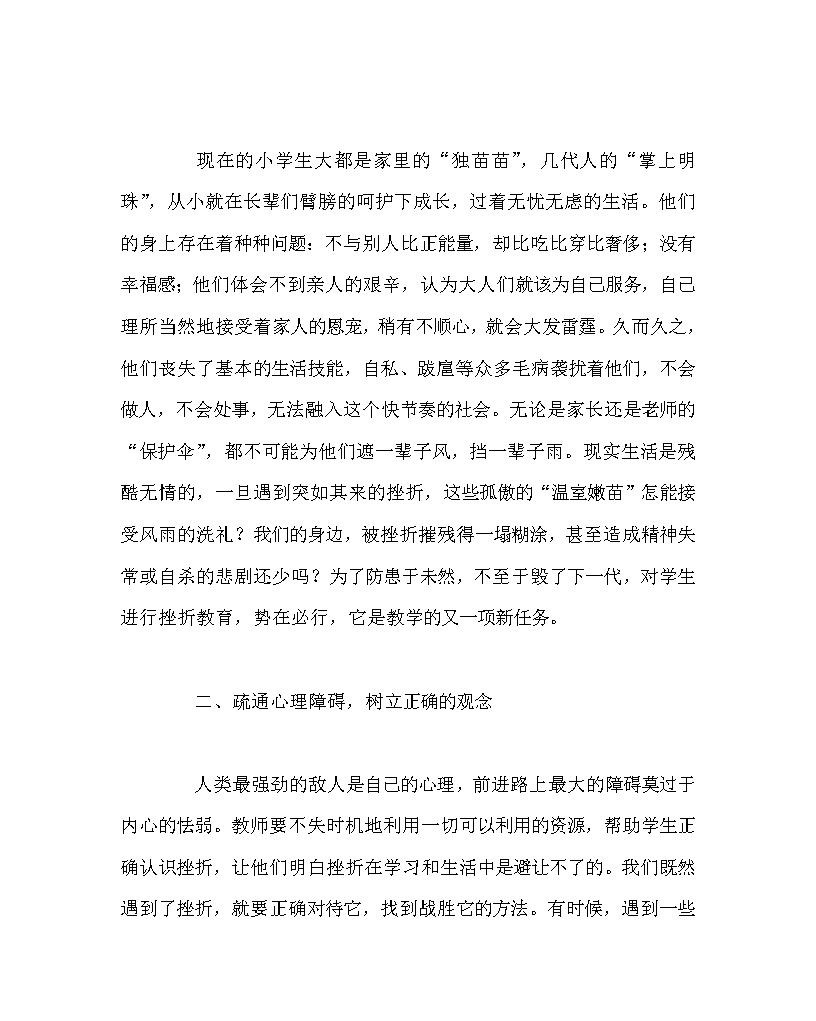 现在的小学生大都是家里的“独苗苗”，几代人的“掌上明珠”，从小就在长辈们臂膀的呵护下成长，过着无忧无虑的生活。他们的身上存在着种种问题：不与别人比正能量，却比吃比穿比奢侈；没有幸福感；他们体会不到亲人的艰辛，认为大人们就该为自己服务，自己理所当然地接受着家人的恩宠，稍有不顺心，就会大发雷霆。久而久之，他们丧失了基本的生活技能，自私、跋扈等众多毛病袭扰着他们，不会做人，不会处事，无法融入这个快节奏的社会。无论是家长还是老师的“保护伞”，都不可能为他们遮一辈子风，挡一辈子雨。现实生活是残酷无情的，一旦遇到突如其来的挫折，这些孤傲的“温室嫩苗”怎能接受风雨的洗礼？我们的身边，被挫折摧残得一塌糊涂，甚至造成精神失常或自杀的悲剧还少吗？为了防患于未然，不至于毁了下一代，对学生进行挫折教育，势在必行，它是教学的又一项新任务。

二、疏通心理障碍，树立正确的观念

人类最强劲的敌人是自己的心理，前进路上最大的障碍莫过于内心的怯弱。教师要不失时机地利用一切可以利用的资源，帮助学生正确认识挫折，让他们明白挫折在学习和生活中是避让不了的。我们既然遇到了挫折，就要正确对待它，找到战胜它的方法。有时候，遇到一些